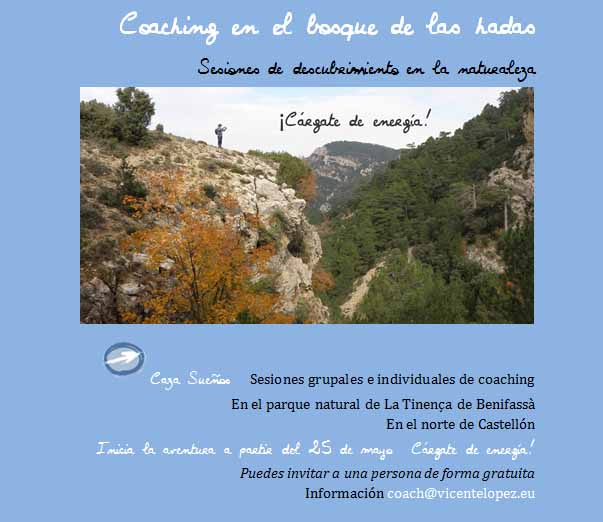 Coaching en el bosque de las hadas

Sesiones de descubrimiento en la naturaleza

¡Cárgate de energía!

Caza Sueños Sesiones grupales e individuales de coaching

En el parque natural de La Tinença de Benifassà

En el norte de Castellón

Inicia la aventura a partir del 25 de mayo Cárgate de energía!

Puedes invitar a una persona de forma gratuita

Información coach@vicentelopez.eu